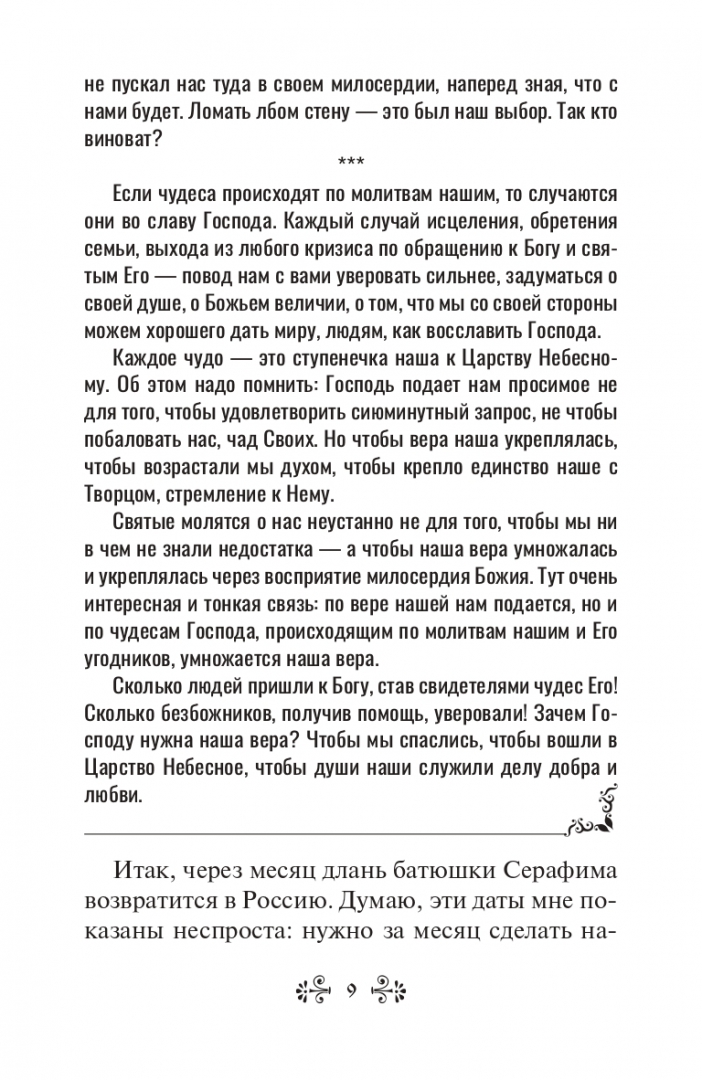 не пускал нас туда в своем милосердии, наперед зная, что с нами будет. Ломать лбом стену — это был наш выбор. Так кто виноват?

***

Если чудеса происходят по молитвам нашим, то случаются они во славу Господа. Каждый случай исцеления, обретения семьи, выхода из любого кризиса по обращению к Богу и святым Его — повод нам с вами уверовать сильнее, задуматься о своей душе, о Божьем величии, о том, что мы со своей стороны можем хорошего дать миру, людям, как восславить Господа.

Каждое чудо — это ступенечка наша к Царству Небесному. Об этом надо помнить: Господь подает нам просимое не для того, чтобы удовлетворить сиюминутный запрос, не чтобы побаловать нас, чад Своих. Но чтобы вера наша укреплялась, чтобы возрастали мы духом, чтобы крепло единство наше с Творцом, стремление к Нему.

Святые молятся о нас неустанно не для того, чтобы мы ни в чем не знали недостатка — а чтобы наша вера умножалась и укреплялась через восприятие милосердия Божия. Тут очень интересная и тонкая связь: по вере нашей нам подается, но и по чудесам Господа, происходящим по молитвам нашим и Его угодников, умножается наша вера.

Сколько людей пришли к Богу, став свидетелями чудес Его! Сколько безбожников, получив помощь, уверовали! Зачем Господу нужна наша вера? Чтобы мы спаслись, чтобы вошли в Царство Небесное, чтобы души наши служили делу добра и любви.

Итак, через месяц длань батюшки Серафима возвратится в Россию. Думаю, эти даты мне показаны неспроста: нужно за месяц сделать на-

9